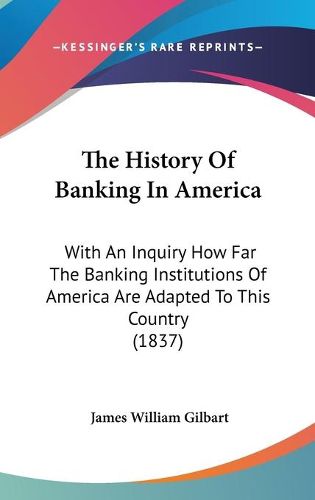 —KESSINGER'S RARE REPRINTS—

The History Of Banking In America

With An Inquiry How Far The Banking Institutions Of America Are Adapted To This Country (1837)

James William Gilbart